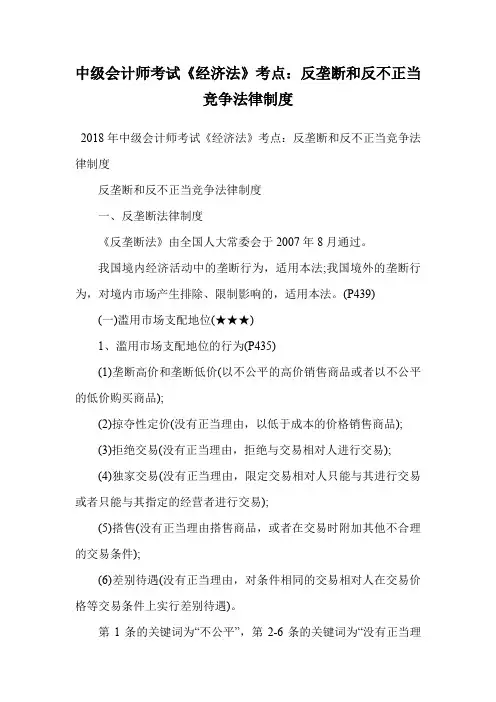 中级会计师考试《经济法》考点：反垄断和反不正当竞争法律制度

2018 年中级会计师考试《经济法》考点：反垄断和反不正当竞争法律制度

反垄断和反不正当竞争法律制度

一、反垄断法律制度

《反垄断法》由全国人大常委会于 2007 年 8 月通过。

我国境内经济活动中的垄断行为，适用本法;我国境外的垄断行为，对境内市场产生排除、限制影响的，适用本法。(P439)

(一)滥用市场支配地位(★★★)

1、滥用市场支配地位的行为(P435)

(1)垄断高价和垄断低价(以不公平的高价销售商品或者以不公平的低价购买商品);

(2)掠夺性定价(没有正当理由，以低于成本的价格销售商品);

(3)拒绝交易(没有正当理由，拒绝与交易相对人进行交易);

(4)独家交易(没有正当理由，限定交易相对人只能与其进行交易或者只能与其指定的经营者进行交易);

(5)搭售(没有正当理由搭售商品，或者在交易时附加其他不合理的交易条件);

(6)差别待遇(没有正当理由，对条件相同的交易相对人在交易价格等交易条件上实行差别待遇)。

第 1 条的关键词为“不公平”，第 2-6 条的关键词为“没有正当理